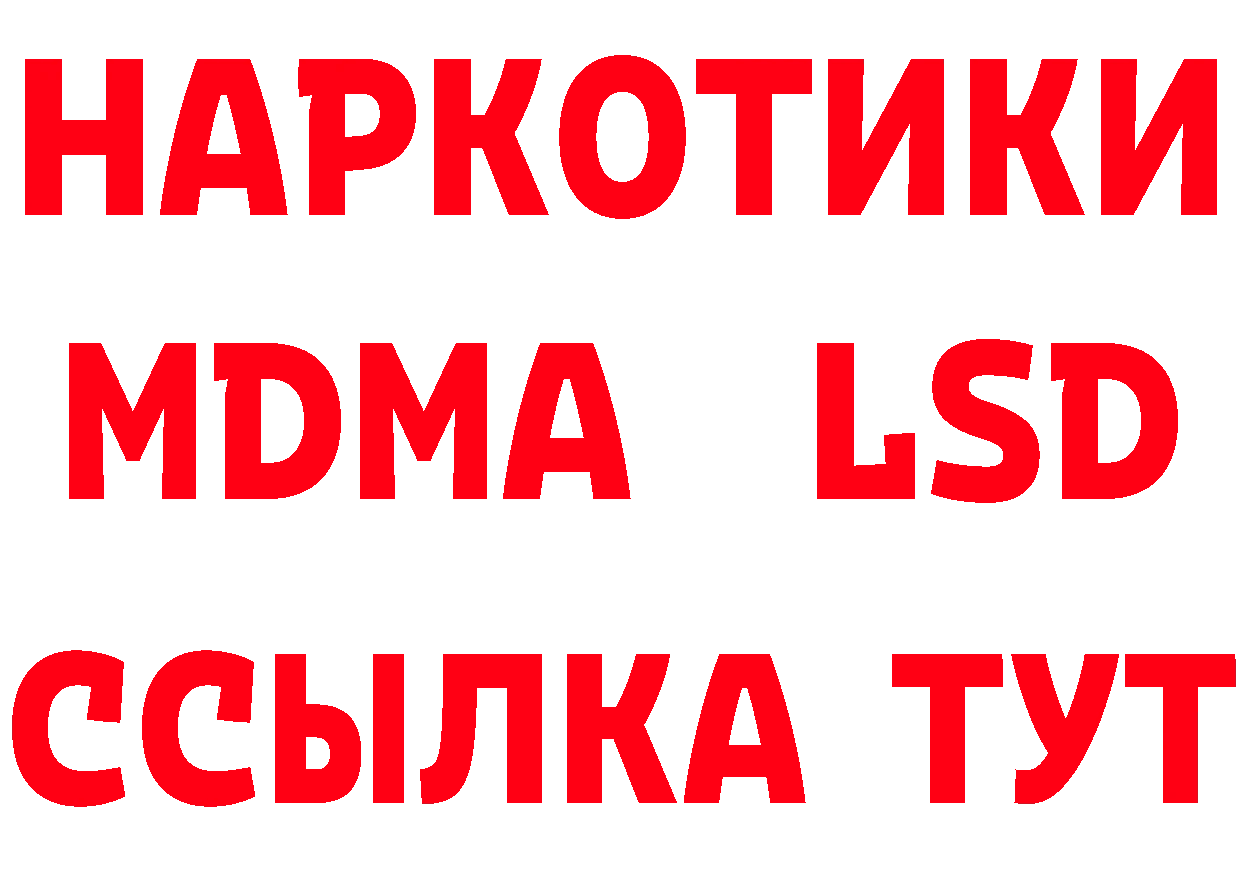 НАРКОТИКИ
MDMA LSD
ССЫЛКА ТУТ